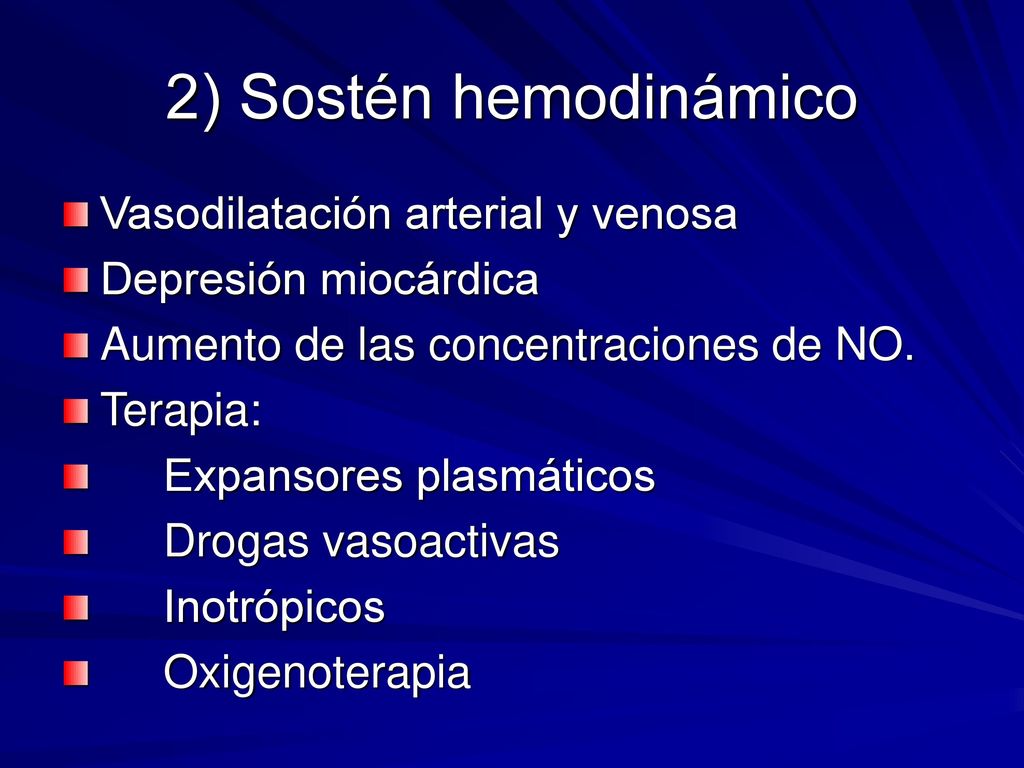 2) Sostén hemodinámico

Vasodilatación arterial y venosa
Depresión miocárdica
Aumento de las concentraciones de NO.
Terapia:
Expansores plasmáticos
Drogas vasoactivas
Inotrópicos
Oxigenoterapia